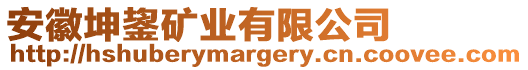 安徽坤鋆矿业有限公司
http://hshuberymargery.cn.coovee.com